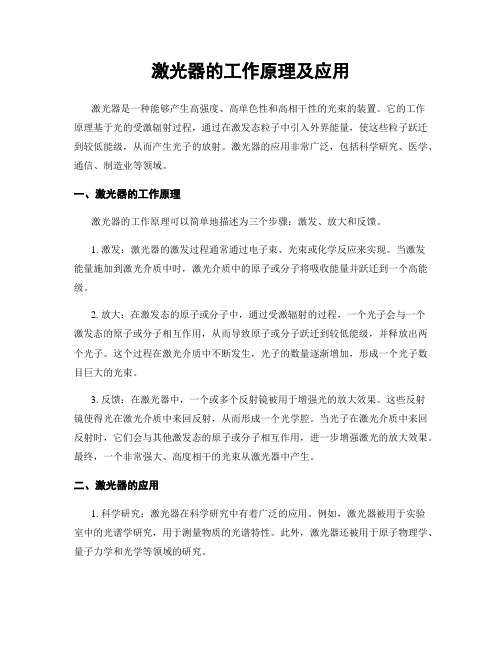 激光器的工作原理及应用

激光器是一种能够产生高强度、高单色性和高相干性的光束的装置。它的工作原理基于光的受激辐射过程，通过在激发态粒子中引入外界能量，使这些粒子跃迁到较低能级，从而产生光子的放射。激光器的应用非常广泛，包括科学研究、医学、通信、制造业等领域。

一、激光器的工作原理

激光器的工作原理可以简单地描述为三个步骤：激发、放大和反馈。

1. 激发：激光器的激发过程通常通过电子束、光束或化学反应来实现。当激发能量施加到激光介质中时，激光介质中的原子或分子将吸收能量并跃迁到一个高能级。

2. 放大：在激发态的原子或分子中，通过受激辐射的过程，一个光子会与一个激发态的原子或分子相互作用，从而导致原子或分子跃迁到较低能级，并释放出两个光子。这个过程在激光介质中不断发生，光子的数量逐渐增加，形成一个光子数目巨大的光束。

3. 反馈：在激光器中，一个或多个反射镜被用于增强光的放大效果。这些反射镜使得光在激光介质中来回反射，从而形成一个光学腔。当光子在激光介质中来回反射时，它们会与其他激发态的原子或分子相互作用，进一步增强激光的放大效果。最终，一个非常强大、高度相干的光束从激光器中产生。

二、激光器的应用

1. 科学研究：激光器在科学研究中有着广泛的应用。例如，激光器被用于实验室中的光谱学研究，用于测量物质的光谱特性。此外，激光器还被用于原子物理学、量子力学和光学等领域的研究。